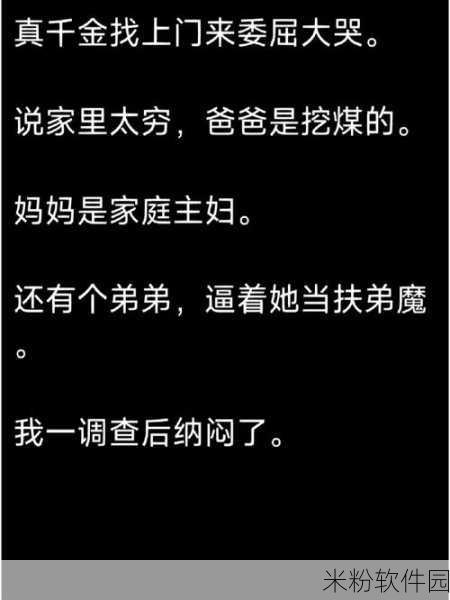 真千金找上门来委屈大哭。

说家里太穷，爸爸是挖煤的。

妈妈是家庭主妇。

还有个弟弟，逼着她当扶弟魔。

我一调查后纳闷了。

米粉软件园